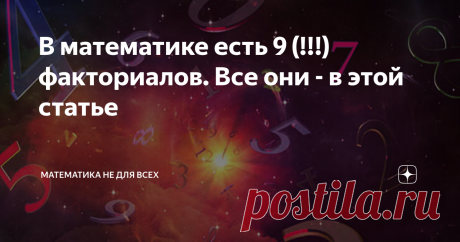 В математике есть 9 (!!!) факториалов. Все они - в этой статье

МАТЕМАТИКА НЕ ДЛЯ ВСЕХ

postila.ru